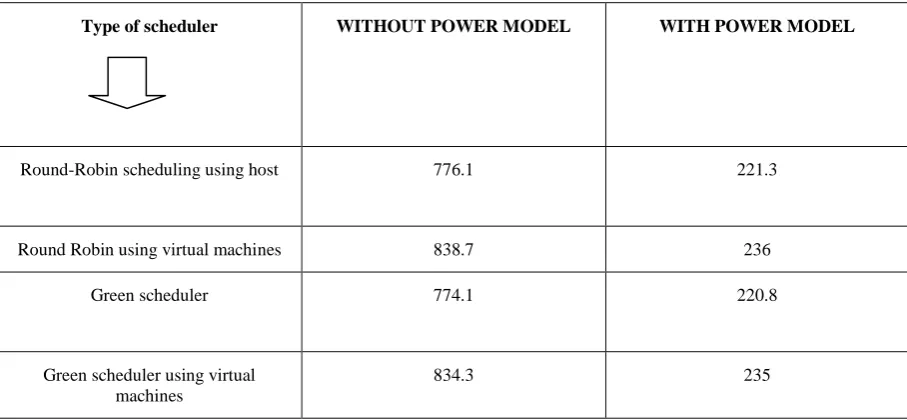 | Type of scheduler | WITHOUT POWER MODEL | WITH POWER MODEL |
|---|---|---|
| Round-Robin scheduling using host | 776.1 | 221.3 |
| Round Robin using virtual machines | 838.7 | 236 |
| Green scheduler | 774.1 | 220.8 |
| Green scheduler using virtual machines | 834.3 | 235 |